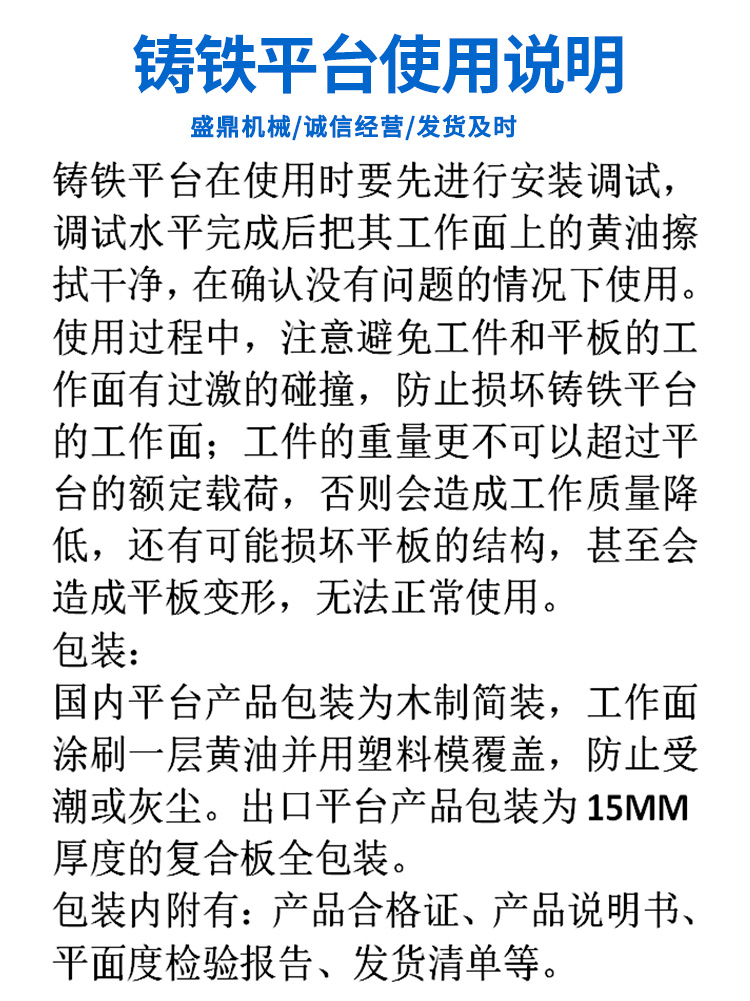 铸铁平台使用说明

盛鼎机械/诚信经营/发货及时

铸铁平台在使用时要先进行安装调试，调试水平完成后把其工作面上的黄油擦拭干净，在确认没有问题的情况下使用。使用过程中，注意避免工件和平板的工作面有过激的碰撞，防止损坏铸铁平台的工作面；工件的重量更不可以超过平台的额定载荷，否则会造成工作质量降低，还有可能损坏平板的结构，甚至会造成平板变形，无法正常使用。

包装：

国内平台产品包装为木制简装，工作面涂刷一层黄油并用塑料模覆盖，防止受潮或灰尘。出口平台产品包装为15MM厚度的复合板全包装。

包装内附有：产品合格证、产品说明书、平面度检验报告、发货清单等。